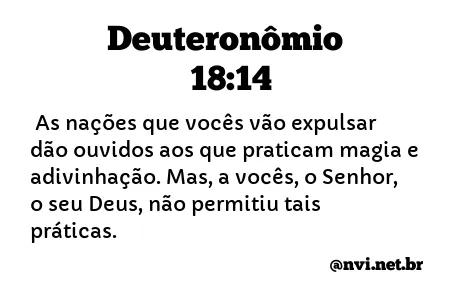 Deuteronômio 18:14

As nações que vocês vão expulsar dão ouvidos aos que praticam magia e adivinhação. Mas, a vocês, o Senhor, o seu Deus, não permitiu tais práticas.

@nvi.net.br